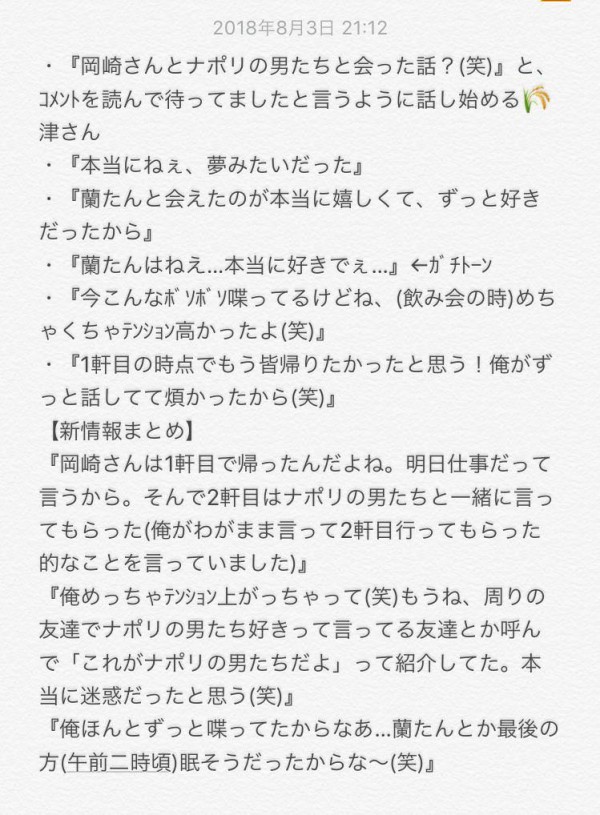 2018年8月3日 21:12

・『岡崎さんとナポリの男たちと会った話？(笑)』と、ｺﾒﾝﾄを読んで待ってましたと言うように話し始める🌾津さん
・『本当にねぇ、夢みたいだった』
・『蘭たんと会えたのが本当に嬉しくて、ずっと好きだったから』
・『蘭たんはねえ...本当に好きでぇ...』←ｶﾞﾁﾄｰﾝ
・『今こんなﾎﾞｿﾎﾞｿ喋ってるけどね、(飲み会の時)めちゃくちゃﾃﾝｼｮﾝ高かったよ(笑)』
・『1軒目の時点でもう皆帰りたかったと思う！俺がずっと話してて煩かったから(笑)』
【新情報まとめ】
『岡崎さんは1軒目で帰ったんだよね。明日仕事だって言うから。そんで2軒目はナポリの男たちと一緒に言ってもらった(俺がわがまま言って2軒目行ってもらった的なことを言っていました)』
『俺めっちゃﾃﾝｼｮﾝ上がっちゃって(笑)もうね、周りの友達でナポリの男たち好きって言ってる友達とか呼んで「これがナポリの男たちだよ」って紹介してた。本当に迷惑だったと思う(笑)』
『俺ほんとずっと喋ってたからなあ...蘭たんとか最後の方(午前二時頃)眠そうだったからな〜(笑)』